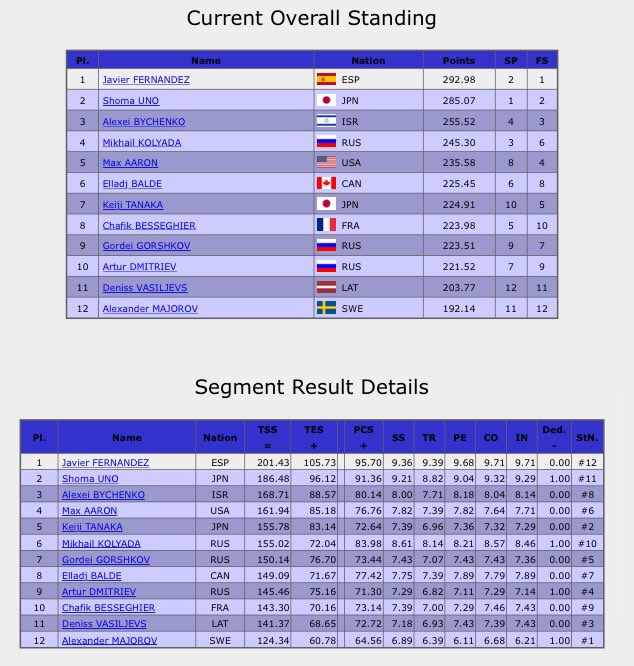 Current Overall Standing

| Pl. | Name | Nation | Points | SP | FS |
|---|---|---|---|---|---|
| 1 | Javier FERNANDEZ | ESP | 292.98 | 2 | 1 |
| 2 | Shoma UNO | JPN | 285.07 | 1 | 2 |
| 3 | Alexei BYCHENKO | ISR | 255.52 | 4 | 3 |
| 4 | Mikhail KOLYADA | RUS | 245.30 | 3 | 6 |
| 5 | Max AARON | USA | 235.58 | 8 | 4 |
| 6 | Elladj BALDE | CAN | 225.45 | 6 | 8 |
| 7 | Keiji TANAKA | JPN | 224.91 | 10 | 5 |
| 8 | Chafik BESSEGHIER | FRA | 223.98 | 5 | 10 |
| 9 | Gordei GORSHKOV | RUS | 223.51 | 9 | 7 |
| 10 | Artur DMITRIEV | RUS | 221.52 | 7 | 9 |
| 11 | Deniss VASILJEVS | LAT | 203.77 | 12 | 11 |
| 12 | Alexander MAJOROV | SWE | 192.14 | 11 | 12 |

Segment Result Details

| Pl. | Name | Nation | TSS = | TES + | PCS + | SS | TR | PE | CO | IN | Ded. - | StN. |
|---|---|---|---|---|---|---|---|---|---|---|---|---|
| 1 | Javier FERNANDEZ | ESP | 201.43 | 105.73 | 95.70 | 9.36 | 9.39 | 9.68 | 9.71 | 9.71 | 0.00 | #12 |
| 2 | Shoma UNO | JPN | 186.48 | 96.12 | 91.36 | 9.21 | 8.82 | 9.04 | 9.32 | 9.29 | 1.00 | #11 |
| 3 | Alexei BYCHENKO | ISR | 168.71 | 88.57 | 80.14 | 8.00 | 7.71 | 8.18 | 8.04 | 8.14 | 0.00 | #8 |
| 4 | Max AARON | USA | 161.94 | 85.18 | 76.76 | 7.82 | 7.39 | 7.82 | 7.64 | 7.71 | 0.00 | #6 |
| 5 | Keiji TANAKA | JPN | 155.78 | 83.14 | 72.64 | 7.39 | 6.96 | 7.36 | 7.32 | 7.29 | 0.00 | #2 |
| 6 | Mikhail KOLYADA | RUS | 155.02 | 72.04 | 83.98 | 8.61 | 8.14 | 8.21 | 8.57 | 8.46 | 1.00 | #10 |
| 7 | Gordei GORSHKOV | RUS | 150.14 | 76.70 | 73.44 | 7.43 | 7.07 | 7.43 | 7.43 | 7.36 | 0.00 | #5 |
| 8 | Elladj BALDE | CAN | 149.09 | 71.67 | 77.42 | 7.75 | 7.39 | 7.89 | 7.79 | 7.89 | 0.00 | #7 |
| 9 | Artur DMITRIEV | RUS | 145.46 | 75.16 | 71.30 | 7.29 | 6.82 | 7.11 | 7.29 | 7.14 | 1.00 | #4 |
| 10 | Chafik BESSEGHIER | FRA | 143.30 | 70.16 | 73.14 | 7.39 | 7.00 | 7.29 | 7.46 | 7.43 | 0.00 | #9 |
| 11 | Deniss VASILJEVS | LAT | 141.37 | 68.65 | 72.72 | 7.18 | 6.93 | 7.43 | 7.39 | 7.43 | 0.00 | #3 |
| 12 | Alexander MAJOROV | SWE | 124.34 | 60.78 | 64.56 | 6.89 | 6.39 | 6.11 | 6.68 | 6.21 | 1.00 | #1 |